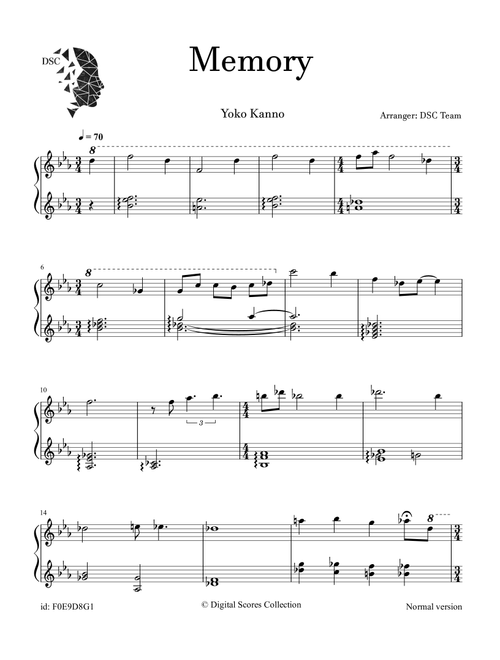 DSC

Memory

Yoko Kanno

Arranger: DSC Team

♩ = 70

8

6

8

10

3

14

8

id: F0E9D8G1

© Digital Scores Collection

Normal version